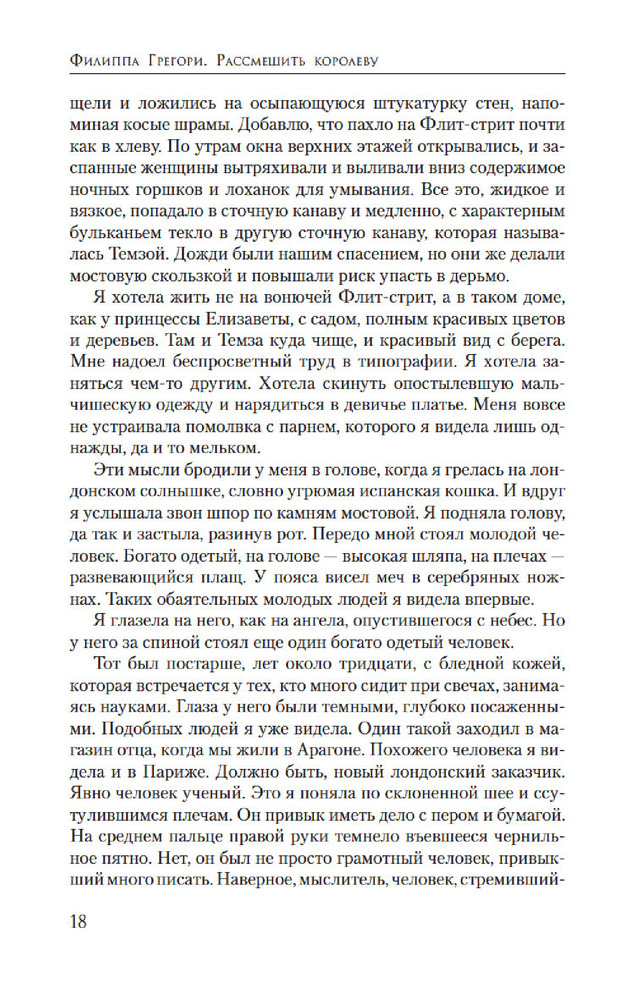 Филиппа Грегори. Рассмешить королеву

щели и ложились на осыпающуюся штукатурку стен, напоминая косые шрамы. Добавлю, что пахло на Флит-стрит почти как в хлеву. По утрам окна верхних этажей открывались, и заспанные женщины вытряхивали и выливали вниз содержимое ночных горшков и лоханок для умывания. Все это, жидкое и вязкое, попадало в сточную канаву и медленно, с характерным бульканьем текло в другую сточную канаву, которая называлась Темзой. Дожди были нашим спасением, но они же делали мостовую скользкой и повышали риск упасть в дерьмо.

Я хотела жить не на вонючей Флит-стрит, а в таком доме, как у принцессы Елизаветы, с садом, полным красивых цветов и деревьев. Там и Темза куда чище, и красивый вид с берега. Мне надоел беспросветный труд в типографии. Я хотела заняться чем-то другим. Хотела скинуть опостылевшую мальчишескую одежду и нарядиться в девичье платье. Меня вовсе не устраивала помолвка с парнем, которого я видела лишь однажды, да и то мельком.

Эти мысли бродили у меня в голове, когда я грелась на лондонском солнышке, словно угрюмая испанская кошка. И вдруг я услышала звон шпор по камням мостовой. Я подняла голову, да так и застыла, разинув рот. Передо мной стоял молодой человек. Богато одетый, на голове — высокая шляпа, на плечах — развевающийся плащ. У пояса висел меч в серебряных ножнах. Таких обаятельных молодых людей я видела впервые.

Я глазела на него, как на ангела, опустившегося с небес. Но у него за спиной стоял еще один богато одетый человек.

Тот был постарше, лет около тридцати, с бледной кожей, которая встречается у тех, кто много сидит при свечах, занимаясь науками. Глаза у него были темными, глубоко посаженными. Подобных людей я уже видела. Один такой заходил в магазин отца, когда мы жили в Арагоне. Похожего человека я видела и в Париже. Должно быть, новый лондонский заказчик. Явно человек ученый. Это я поняла по склоненной шее и ссутулившимся плечам. Он привык иметь дело с пером и бумагой. На среднем пальце правой руки темнело въевшееся чернильное пятно. Нет, он был не просто грамотный человек, привыкший много писать. Наверное, мыслитель, человек, стремивший-

18